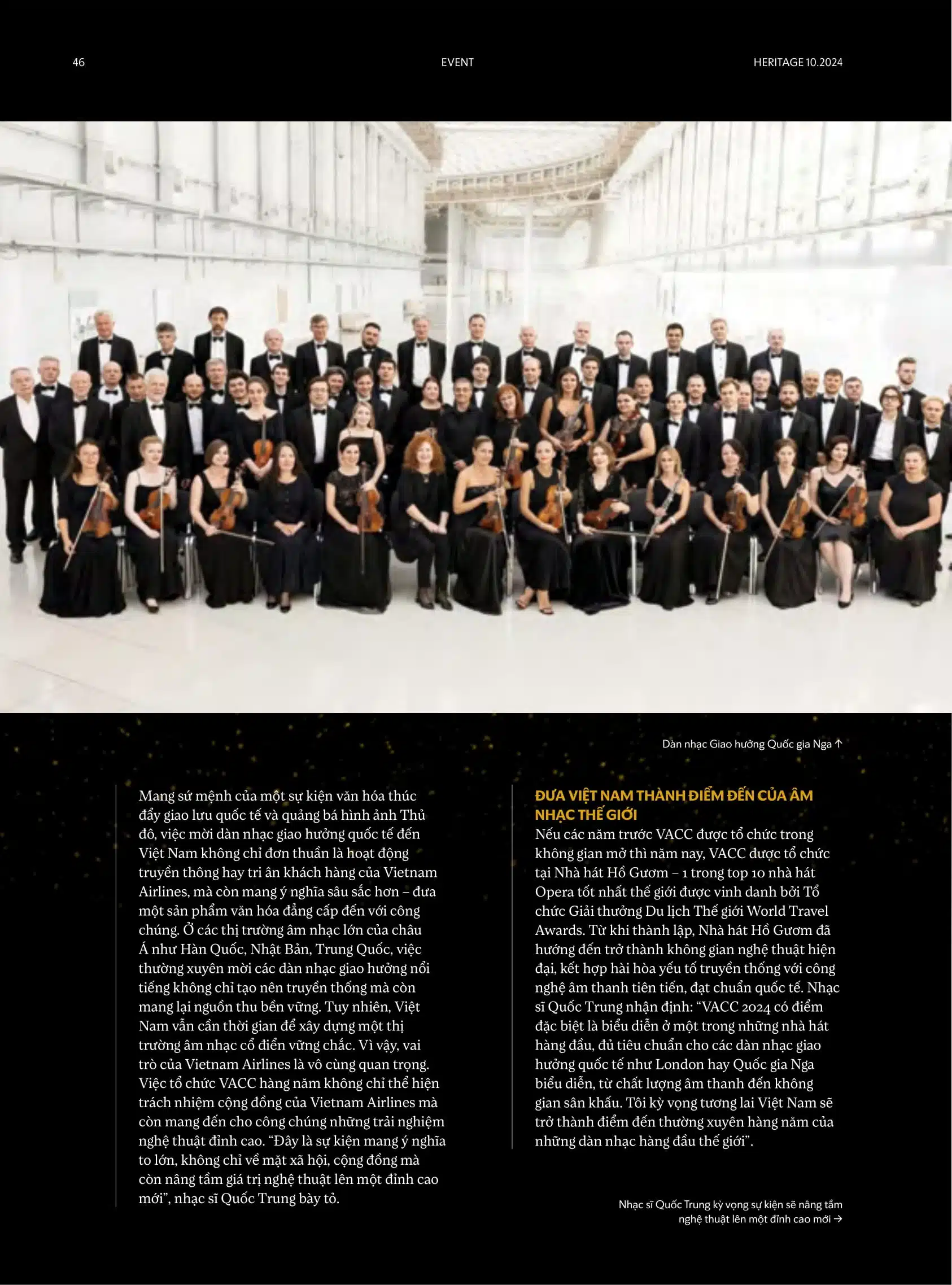 46

EVENT

HERITAGE 10.2024

Dàn nhạc Giao hưởng Quốc gia Nga ↑

Mang sứ mệnh của một sự kiện văn hóa thúc đẩy giao lưu quốc tế và quảng bá hình ảnh Thủ đô, việc mời dàn nhạc giao hưởng quốc tế đến Việt Nam không chỉ đơn thuần là hoạt động truyền thông hay tri ân khách hàng của Vietnam Airlines, mà còn mang ý nghĩa sâu sắc hơn – đưa một sản phẩm văn hóa đẳng cấp đến với công chúng. Ở các thị trường âm nhạc lớn của châu Á như Hàn Quốc, Nhật Bản, Trung Quốc, việc thường xuyên mời các dàn nhạc giao hưởng nổi tiếng không chỉ tạo nên truyền thống mà còn mang lại nguồn thu bền vững. Tuy nhiên, Việt Nam vẫn cần thời gian để xây dựng một thị trường âm nhạc cổ điển vững chắc. Vì vậy, vai trò của Vietnam Airlines là vô cùng quan trọng. Việc tổ chức VACC hàng năm không chỉ thể hiện trách nhiệm cộng đồng của Vietnam Airlines mà còn mang đến cho công chúng những trải nghiệm nghệ thuật đỉnh cao. “Đây là sự kiện mang ý nghĩa to lớn, không chỉ về mặt xã hội, cộng đồng mà còn nâng tầm giá trị nghệ thuật lên một đỉnh cao mới”, nhạc sĩ Quốc Trung bày tỏ.

ĐƯA VIỆT NAM THÀNH ĐIỂM ĐẾN CỦA ÂM NHẠC THẾ GIỚI

Nếu các năm trước VACC được tổ chức trong không gian mở thì năm nay, VACC được tổ chức tại Nhà hát Hồ Gươm – 1 trong top 10 nhà hát Opera tốt nhất thế giới được vinh danh bởi Tổ chức Giải thưởng Du lịch Thế giới World Travel Awards. Từ khi thành lập, Nhà hát Hồ Gươm đã hướng đến trở thành không gian nghệ thuật hiện đại, kết hợp hài hòa yếu tố truyền thống với công nghệ âm thanh tiên tiến, đạt chuẩn quốc tế. Nhạc sĩ Quốc Trung nhận định: “VACC 2024 có điểm đặc biệt là biểu diễn ở một trong những nhà hát hàng đầu, đủ tiêu chuẩn cho các dàn nhạc giao hưởng quốc tế như London hay Quốc gia Nga biểu diễn, từ chất lượng âm thanh đến không gian sân khấu. Tôi kỳ vọng tương lai Việt Nam sẽ trở thành điểm đến thường xuyên hàng năm của những dàn nhạc hàng đầu thế giới”.

Nhạc sĩ Quốc Trung kỳ vọng sự kiện sẽ nâng tầm nghệ thuật lên một đỉnh cao mới →